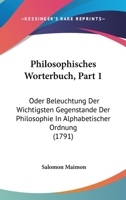 —KESSINGER'S RARE REPRINTS—

Philosophisches Worterbuch, Part 1

Oder Beleuchtung Der Wichtigsten Gegenstande Der Philosophie In Alphabetischer Ordnung (1791)

Salomon Maimon